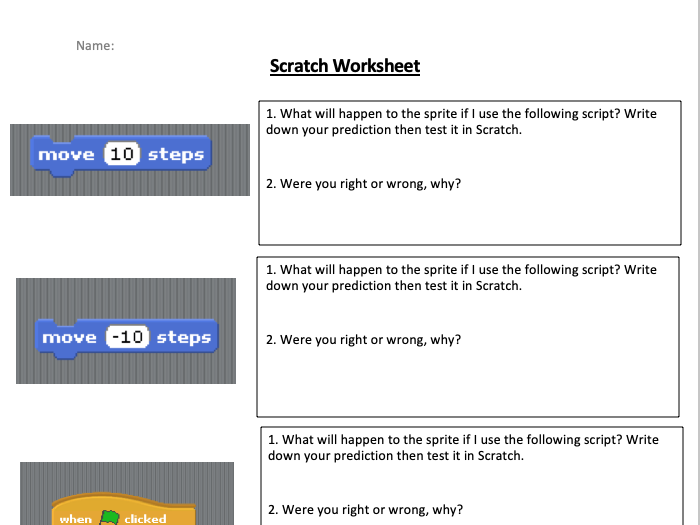 Name:

Scratch Worksheet

move 10 steps

1. What will happen to the sprite if I use the following script? Write down your prediction then test it in Scratch.

2. Were you right or wrong, why?

move -10 steps

1. What will happen to the sprite if I use the following script? Write down your prediction then test it in Scratch.

2. Were you right or wrong, why?

when clicked

1. What will happen to the sprite if I use the following script? Write down your prediction then test it in Scratch.

2. Were you right or wrong, why?